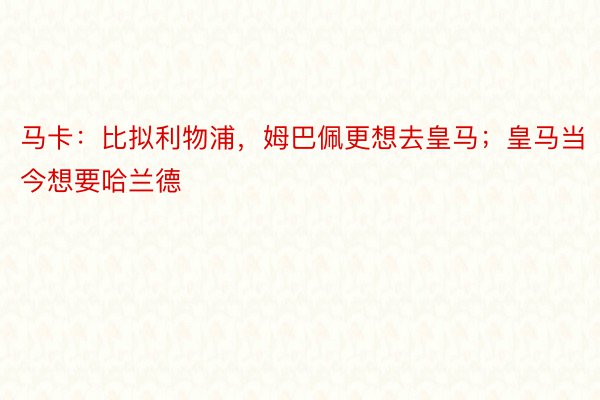 马卡：比拟利物浦，姆巴佩更想去皇马；皇马当今想要哈兰德